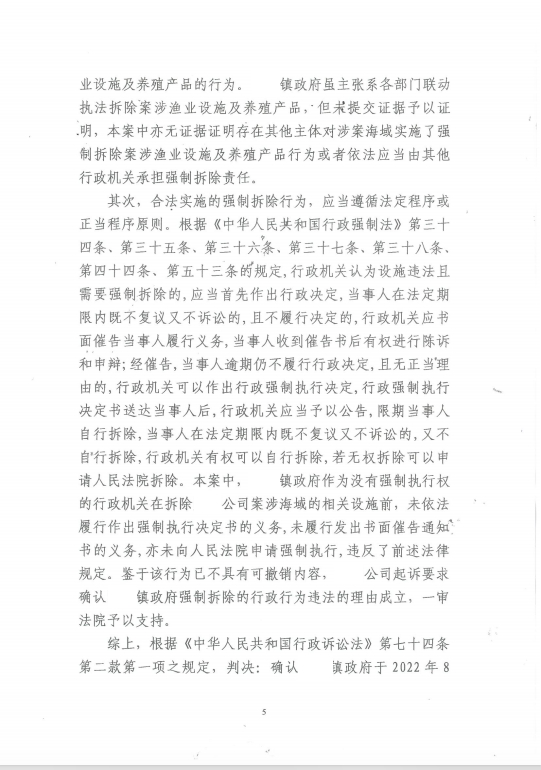 业设施及养殖产品的行为。　　镇政府虽主张系各部门联动执法拆除案涉渔业设施及养殖产品，但未提交证据予以证明，本案中亦无证据证明存在其他主体对涉案海域实施了强制拆除案涉渔业设施及养殖产品行为或者依法应当由其他行政机关承担强制拆除责任。

其次，合法实施的强制拆除行为，应当遵循法定程序或正当程序原则。根据《中华人民共和国行政强制法》第三十四条、第三十五条、第三十六条、第三十七条、第三十八条、第四十四条、第五十三条的规定，行政机关认为设施违法且需要强制拆除的，应当首先作出行政决定，当事人在法定期限内既不复议又不诉讼的，且不履行决定的，行政机关应书面催告当事人履行义务，当事人收到催告书后有权进行陈诉和申辩；经催告，当事人逾期仍不履行行政决定，且无正当理由的，行政机关可以作出行政强制执行决定，行政强制执行决定书送达当事人后，行政机关应当予以公告，限期当事人自行拆除，当事人在法定期限内既不复议又不诉讼的，又不自行拆除，行政机关有权可以自行拆除，若无权拆除可以申请人民法院拆除。本案中，　　镇政府作为没有强制执行权的行政机关在拆除　　公司案涉海域的相关设施前，未依法履行作出强制执行决定书的义务，未履行发出书面催告通知书的义务，亦未向人民法院申请强制执行，违反了前述法律规定。鉴于该行为已不具有可撤销内容，　　公司起诉要求确认　　镇政府强制拆除的行政行为违法的理由成立，一审法院予以支持。

综上，根据《中华人民共和国行政诉讼法》第七十四条第二款第一项之规定，判决：确认　　镇政府于 2022 年 8

5